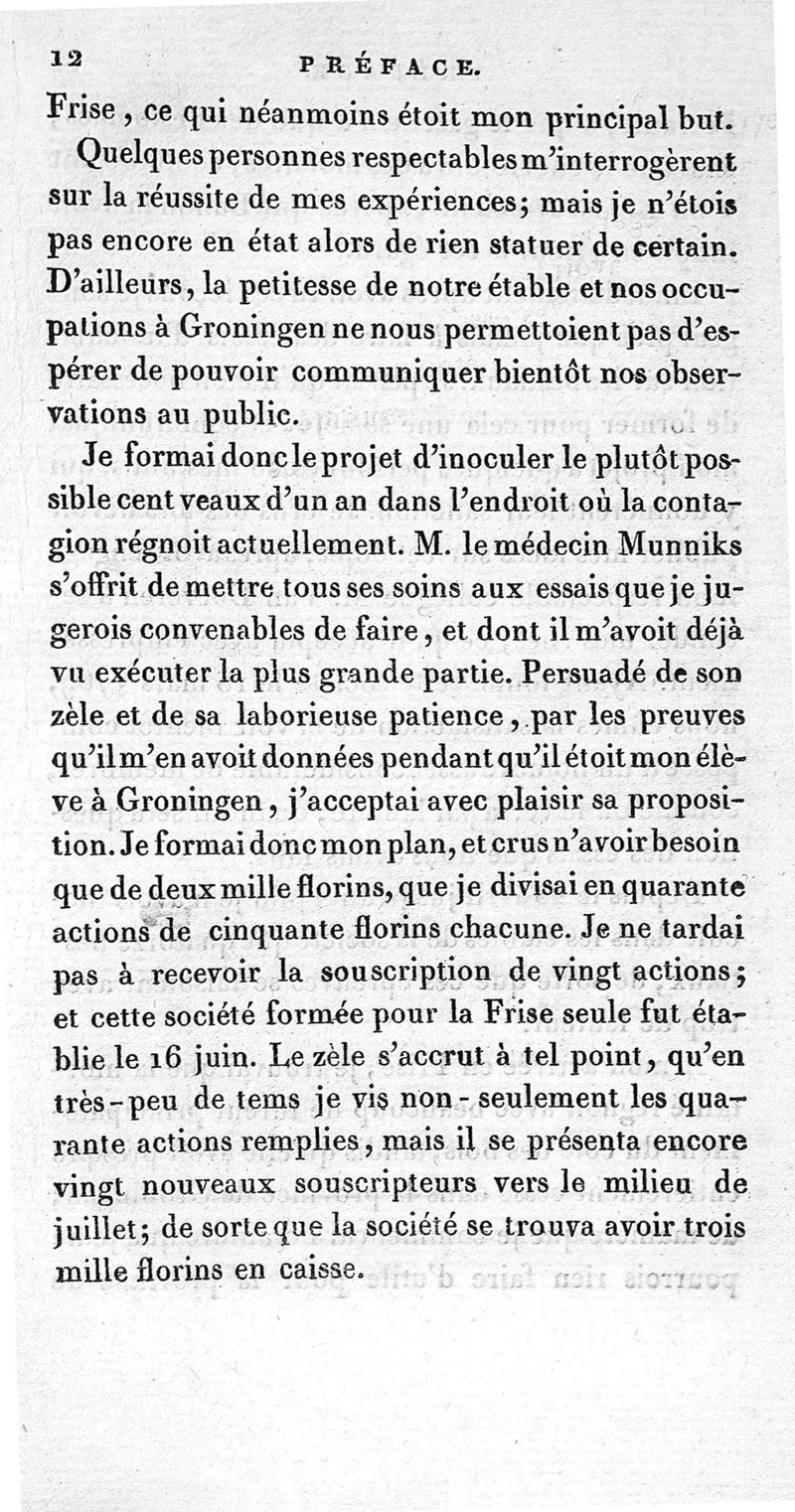 12 PRÉFACE.

Frise, ce qui néanmoins étoit mon principal but.

Quelques personnes respectables m'interrogèrent sur la réussite de mes expériences; mais je n'étois pas encore en état alors de rien statuer de certain. D'ailleurs, la petitesse de notre étable et nos occupations à Groningen ne nous permettoient pas d'espérer de pouvoir communiquer bientôt nos observations au public.

Je formai donc le projet d'inoculer le plutôt possible cent veaux d'un an dans l'endroit où la contagion régnoit actuellement. M. le médecin Munniks s'offrit de mettre tous ses soins aux essais que je jugerois convenables de faire, et dont il m'avoit déjà vu exécuter la plus grande partie. Persuadé de son zèle et de sa laborieuse patience, par les preuves qu'il m'en avoit données pendant qu'il étoit mon élève à Groningen, j'acceptai avec plaisir sa proposition. Je formai donc mon plan, et crus n'avoir besoin que de deux mille florins, que je divisai en quarante actions de cinquante florins chacune. Je ne tardai pas à recevoir la souscription de vingt actions; et cette société formée pour la Frise seule fut établie le 16 juin. Le zèle s'accrut à tel point, qu'en très-peu de tems je vis non-seulement les quarante actions remplies, mais il se présenta encore vingt nouveaux souscripteurs vers le milieu de juillet; de sorte que la société se trouva avoir trois mille florins en caisse.